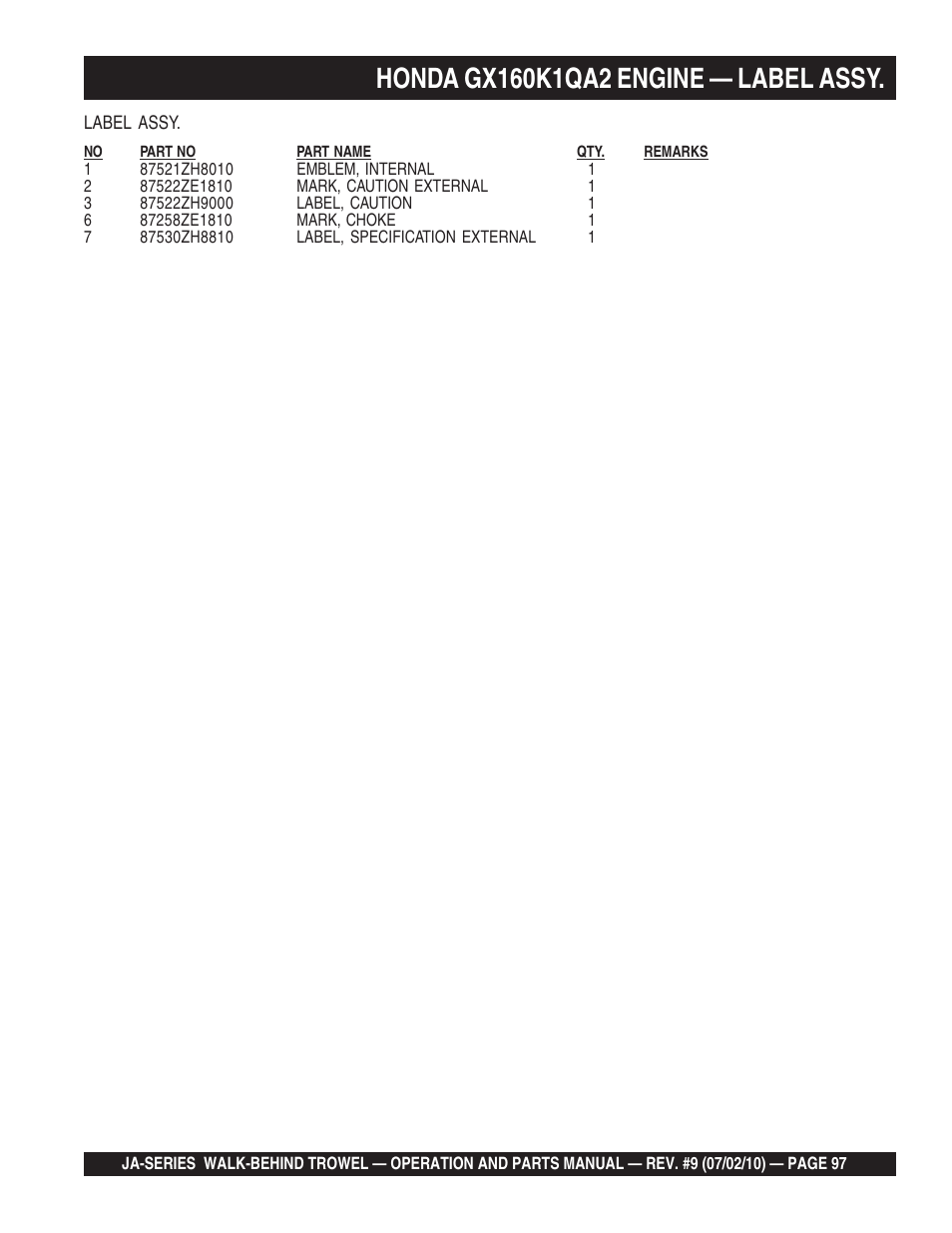 HONDA GX160K1QA2 ENGINE — LABEL ASSY.

LABEL ASSY.

| NO | PART NO | PART NAME | QTY. | REMARKS |
|---|---|---|---|---|
| 1 | 87521ZH8010 | EMBLEM, INTERNAL | 1 | |
| 2 | 87522ZE1810 | MARK, CAUTION EXTERNAL | 1 | |
| 3 | 87522ZH9000 | LABEL, CAUTION | 1 | |
| 6 | 87258ZE1810 | MARK, CHOKE | 1 | |
| 7 | 87530ZH8810 | LABEL, SPECIFICATION EXTERNAL | 1 | |

JA-SERIES WALK-BEHIND TROWEL — OPERATION AND PARTS MANUAL — REV. #9 (07/02/10) — PAGE 97